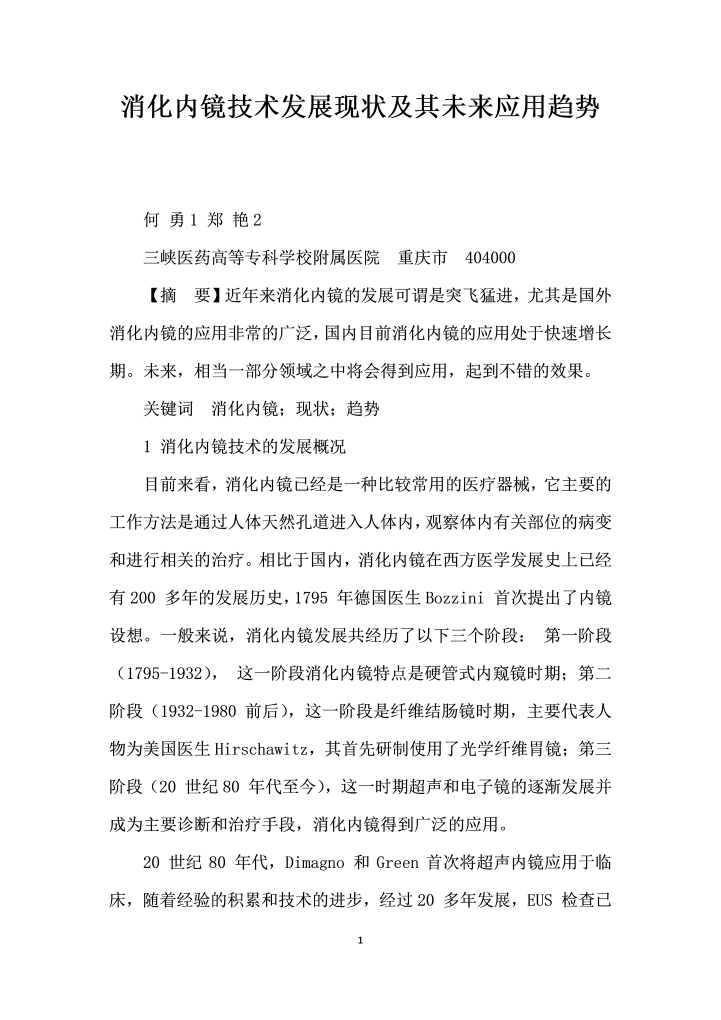 消化内镜技术发展现状及其未来应用趋势

何 勇 1 郑 艳 2

三峡医药高等专科学校附属医院　重庆市　404000

【摘　要】近年来消化内镜的发展可谓是突飞猛进，尤其是国外消化内镜的应用非常的广泛，国内目前消化内镜的应用处于快速增长期。未来，相当一部分领域之中将会得到应用，起到不错的效果。

关键词　消化内镜；现状；趋势

1 消化内镜技术的发展概况

目前来看，消化内镜已经是一种比较常用的医疗器械，它主要的工作方法是通过人体天然孔道进入人体内，观察体内有关部位的病变和进行相关的治疗。相比于国内，消化内镜在西方医学发展史上已经有 200 多年的发展历史，1795 年德国医生 Bozzini 首次提出了内镜设想。一般来说，消化内镜发展共经历了以下三个阶段： 第一阶段（1795-1932）， 这一阶段消化内镜特点是硬管式内窥镜时期；第二阶段（1932-1980 前后），这一阶段是纤维结肠镜时期，主要代表人物为美国医生 Hirschawitz，其首先研制使用了光学纤维胃镜；第三阶段（20 世纪 80 年代至今），这一时期超声和电子镜的逐渐发展并成为主要诊断和治疗手段，消化内镜得到广泛的应用。

20 世纪 80 年代，Dimagno 和 Green 首次将超声内镜应用于临床，随着经验的积累和技术的进步，经过 20 多年发展，EUS 检查已

1